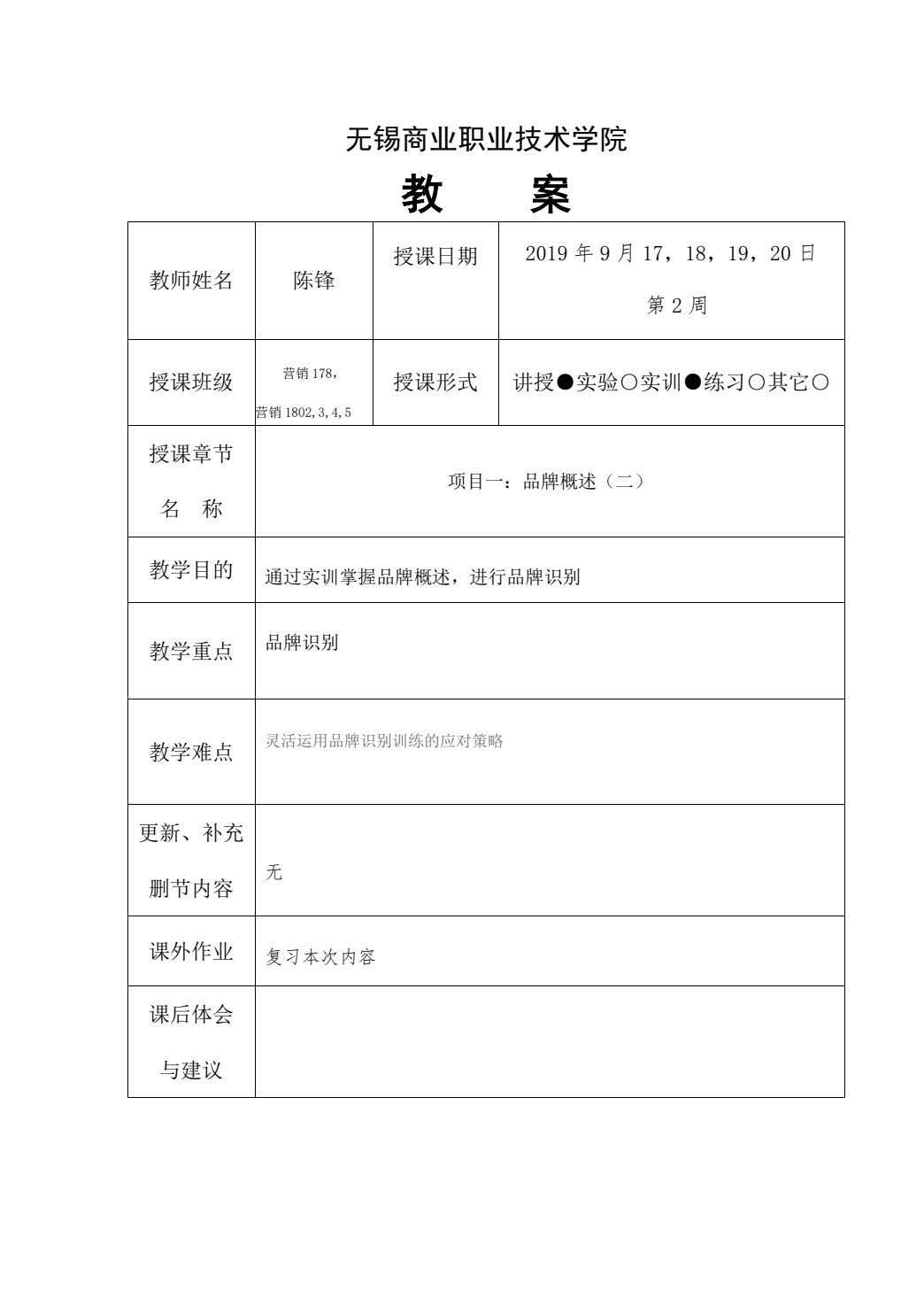 无锡商业职业技术学院

教　案

| 教师姓名 | 陈锋 | 授课日期 | 2019 年 9 月 17，18，19，20 日 第 2 周 |
|---|---|---|---|
| 授课班级 | 营销 178，营销 1802,3,4,5 | 授课形式 | 讲授●实验○实训●练习○其它○ |
| 授课章节 名　称 | 项目一：品牌概述（二） | | |
| 教学目的 | 通过实训掌握品牌概述，进行品牌识别 | | |
| 教学重点 | 品牌识别 | | |
| 教学难点 | 灵活运用品牌识别训练的应对策略 | | |
| 更新、补充 删节内容 | 无 | | |
| 课外作业 | 复习本次内容 | | |
| 课后体会 与建议 | | | |